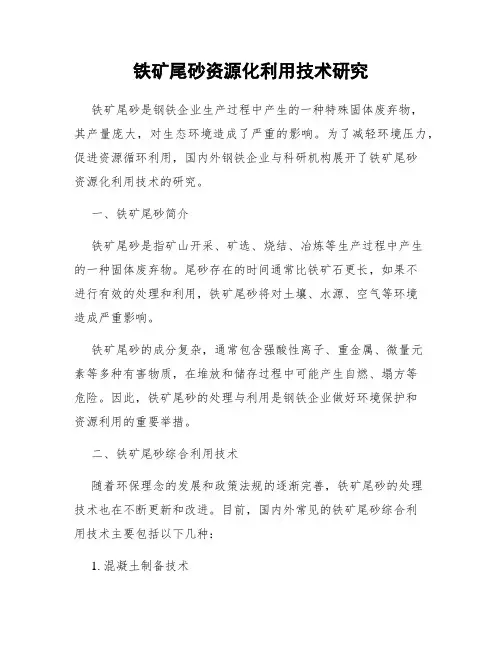 铁矿尾砂资源化利用技术研究

铁矿尾砂是钢铁企业生产过程中产生的一种特殊固体废弃物，其产量庞大，对生态环境造成了严重的影响。为了减轻环境压力，促进资源循环利用，国内外钢铁企业与科研机构展开了铁矿尾砂资源化利用技术的研究。

一、铁矿尾砂简介

铁矿尾砂是指矿山开采、矿选、烧结、冶炼等生产过程中产生的一种固体废弃物。尾砂存在的时间通常比铁矿石更长，如果不进行有效的处理和利用，铁矿尾砂将对土壤、水源、空气等环境造成严重影响。

铁矿尾砂的成分复杂，通常包含强酸性离子、重金属、微量元素等多种有害物质，在堆放和储存过程中可能产生自燃、塌方等危险。因此，铁矿尾砂的处理与利用是钢铁企业做好环境保护和资源利用的重要举措。

二、铁矿尾砂综合利用技术

随着环保理念的发展和政策法规的逐渐完善，铁矿尾砂的处理技术也在不断更新和改进。目前，国内外常见的铁矿尾砂综合利用技术主要包括以下几种：

1. 混凝土制备技术